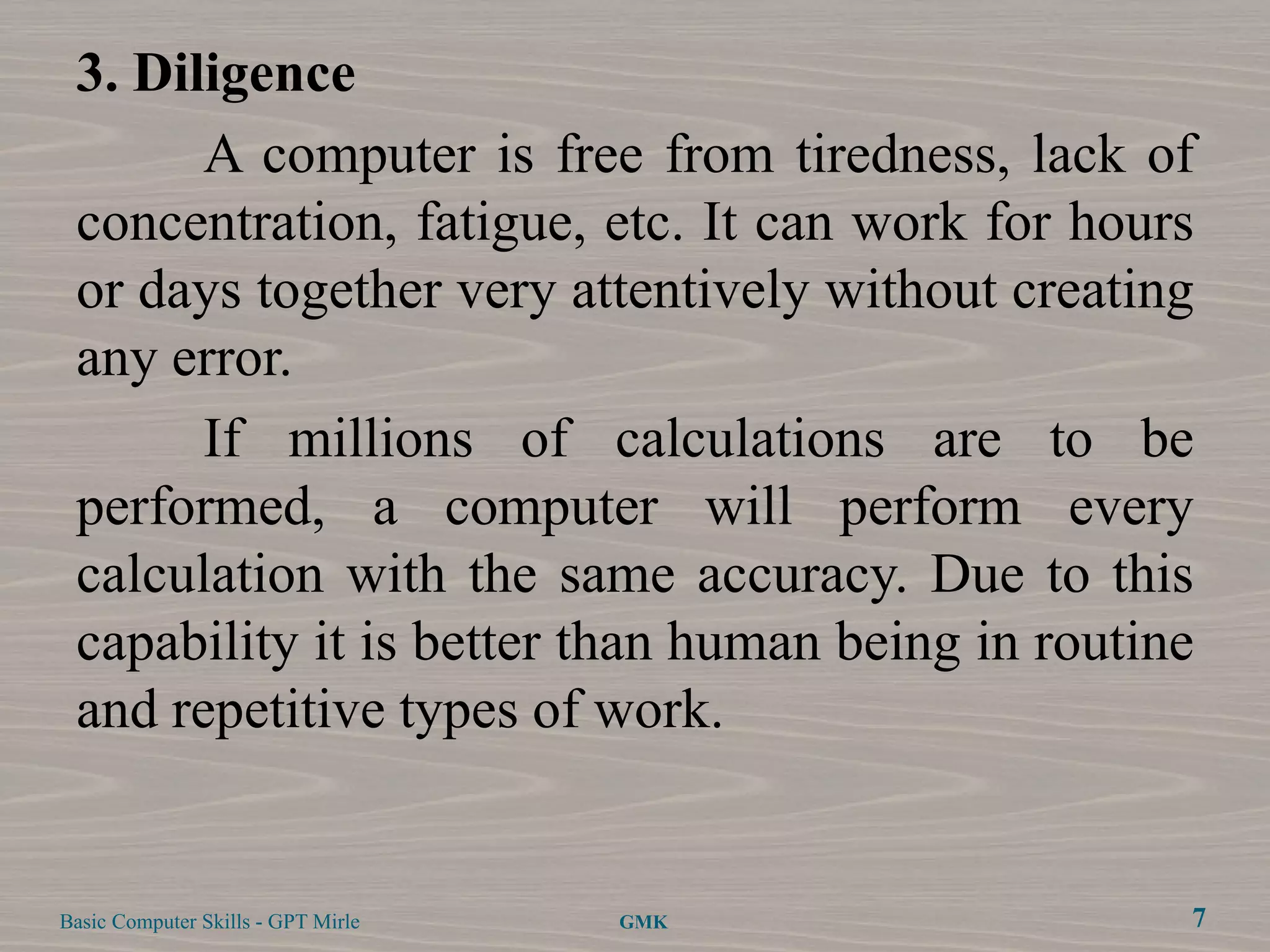 3. Diligence

A computer is free from tiredness, lack of concentration, fatigue, etc. It can work for hours or days together very attentively without creating any error.

If millions of calculations are to be performed, a computer will perform every calculation with the same accuracy. Due to this capability it is better than human being in routine and repetitive types of work.

Basic Computer Skills - GPT Mirle GMK 7